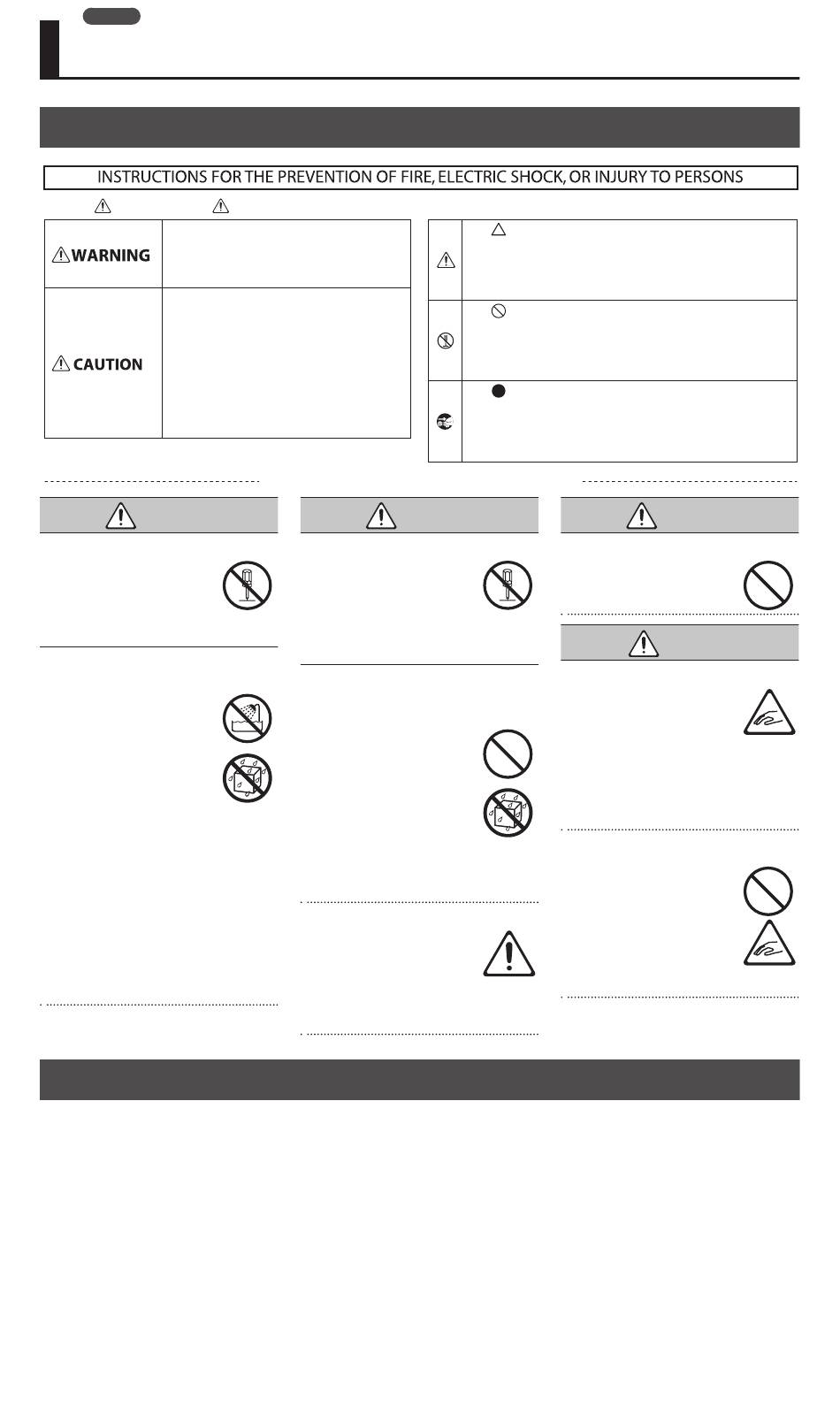 INSTRUCTIONS FOR THE PREVENTION OF FIRE, ELECTRIC SHOCK, OR INJURY TO PERSONS

WARNING

CAUTION